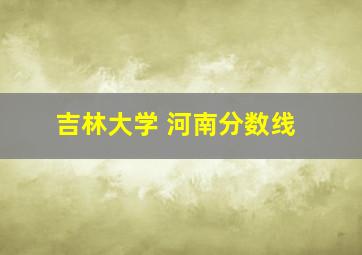 吉林大学 河南分数线